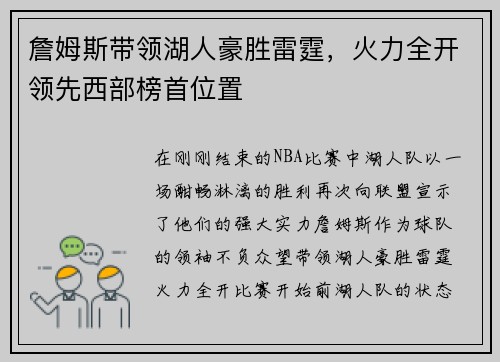 詹姆斯带领湖人豪胜雷霆，火力全开领先西部榜首位置

在刚刚结束的NBA比赛中湖人队以一场酣畅淋漓的胜利再次向联盟宣示了他们的强大实力詹姆斯作为球队的领袖不负众望带领湖人豪胜雷霆火力全开比赛开始前湖人队的状态